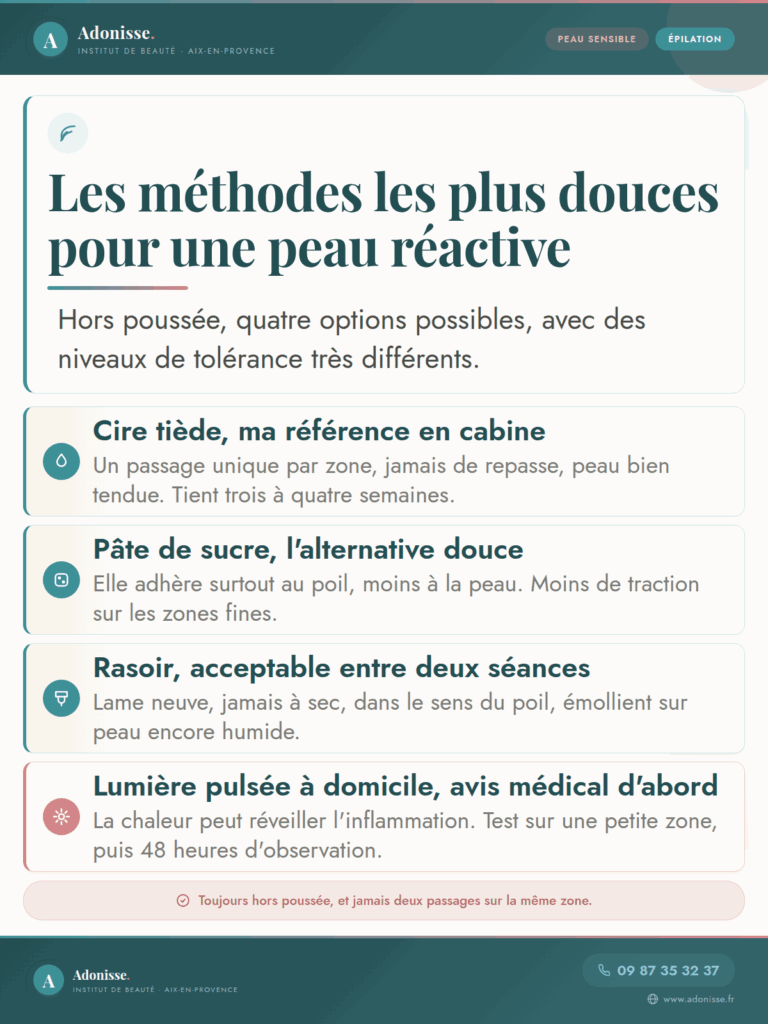 A Adonisse.
INSTITUT DE BEAUTÉ · AIX-EN-PROVENCE

PEAU SENSIBLE ÉPILATION

Les méthodes les plus douces pour une peau réactive

Hors poussée, quatre options possibles, avec des niveaux de tolérance très différents.

Cire tiède, ma référence en cabine
Un passage unique par zone, jamais de repasse, peau bien tendue. Tient trois à quatre semaines.

Pâte de sucre, l'alternative douce
Elle adhère surtout au poil, moins à la peau. Moins de traction sur les zones fines.

Rasoir, acceptable entre deux séances
Lame neuve, jamais à sec, dans le sens du poil, émollient sur peau encore humide.

Lumière pulsée à domicile, avis médical d'abord
La chaleur peut réveiller l'inflammation. Test sur une petite zone, puis 48 heures d'observation.

Toujours hors poussée, et jamais deux passages sur la même zone.

A Adonisse.
INSTITUT DE BEAUTÉ · AIX-EN-PROVENCE

09 87 35 32 37

www.adonisse.fr